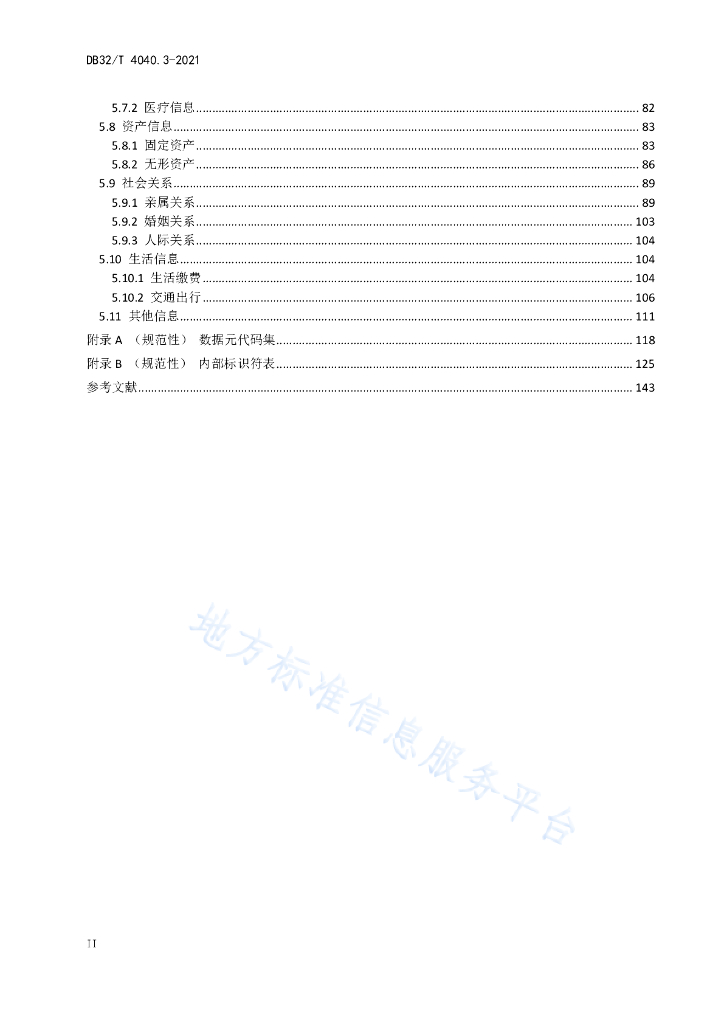 DB32/T 4040.3-2021

5.7.2 医疗信息 ........ 82
5.8 资产信息 ........ 83
5.8.1 固定资产 ........ 83
5.8.2 无形资产 ........ 86
5.9 社会关系 ........ 89
5.9.1 亲属关系 ........ 89
5.9.2 婚姻关系 ........ 103
5.9.3 人际关系 ........ 104
5.10 生活信息 ........ 104
5.10.1 生活缴费 ........ 104
5.10.2 交通出行 ........ 106
5.11 其他信息 ........ 111
附录 A （规范性） 数据元代码集 ........ 118
附录 B （规范性） 内部标识符表 ........ 125
参考文献 ........ 143

地方标准信息服务平台

II